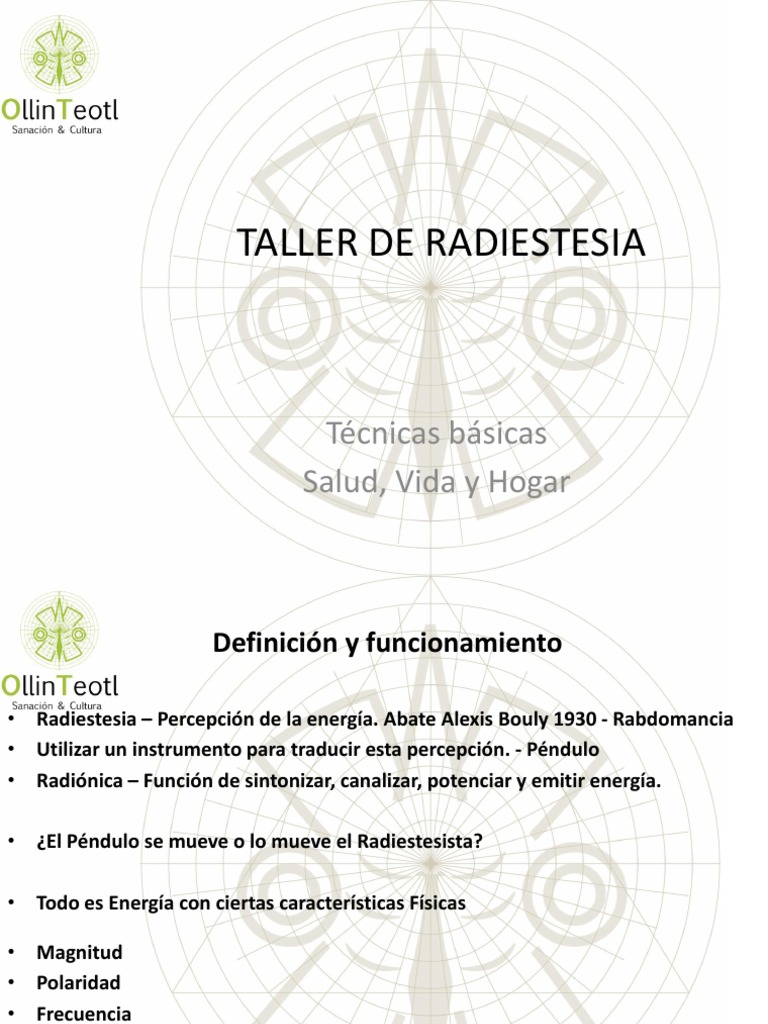 OllinTeotl
Sanación & Cultura

TALLER DE RADIESTESIA

Técnicas básicas
Salud, Vida y Hogar

OllinTeotl
Sanación & Cultura

Definición y funcionamiento

• Radiestesia – Percepción de la energía. Abate Alexis Bouly 1930 - Rabdomancia
• Utilizar un instrumento para traducir esta percepción. - Péndulo
• Radiónica – Función de sintonizar, canalizar, potenciar y emitir energía.

• ¿El Péndulo se mueve o lo mueve el Radiestesista?

• Todo es Energía con ciertas características Físicas

• Magnitud
• Polaridad
• Frecuencia